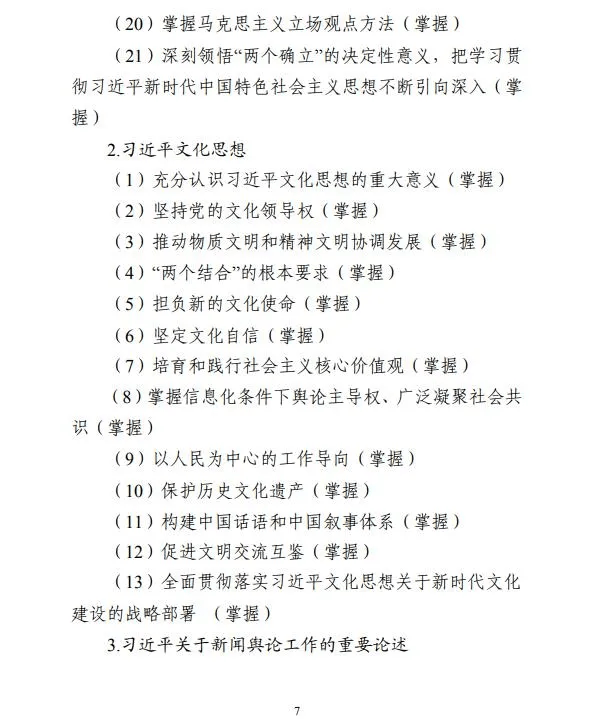 （20）掌握马克思主义立场观点方法（掌握）

（21）深刻领悟“两个确立”的决定性意义，把学习贯彻习近平新时代中国特色社会主义思想不断引向深入（掌握）

2.习近平文化思想

（1）充分认识习近平文化思想的重大意义（掌握）

（2）坚持党的文化领导权（掌握）

（3）推动物质文明和精神文明协调发展（掌握）

（4）“两个结合”的根本要求（掌握）

（5）担负新的文化使命（掌握）

（6）坚定文化自信（掌握）

（7）培育和践行社会主义核心价值观（掌握）

（8）掌握信息化条件下舆论主导权、广泛凝聚社会共识（掌握）

（9）以人民为中心的工作导向（掌握）

（10）保护历史文化遗产（掌握）

（11）构建中国话语和中国叙事体系（掌握）

（12）促进文明交流互鉴（掌握）

（13）全面贯彻落实习近平文化思想关于新时代文化建设的战略部署 （掌握）

3.习近平关于新闻舆论工作的重要论述

7